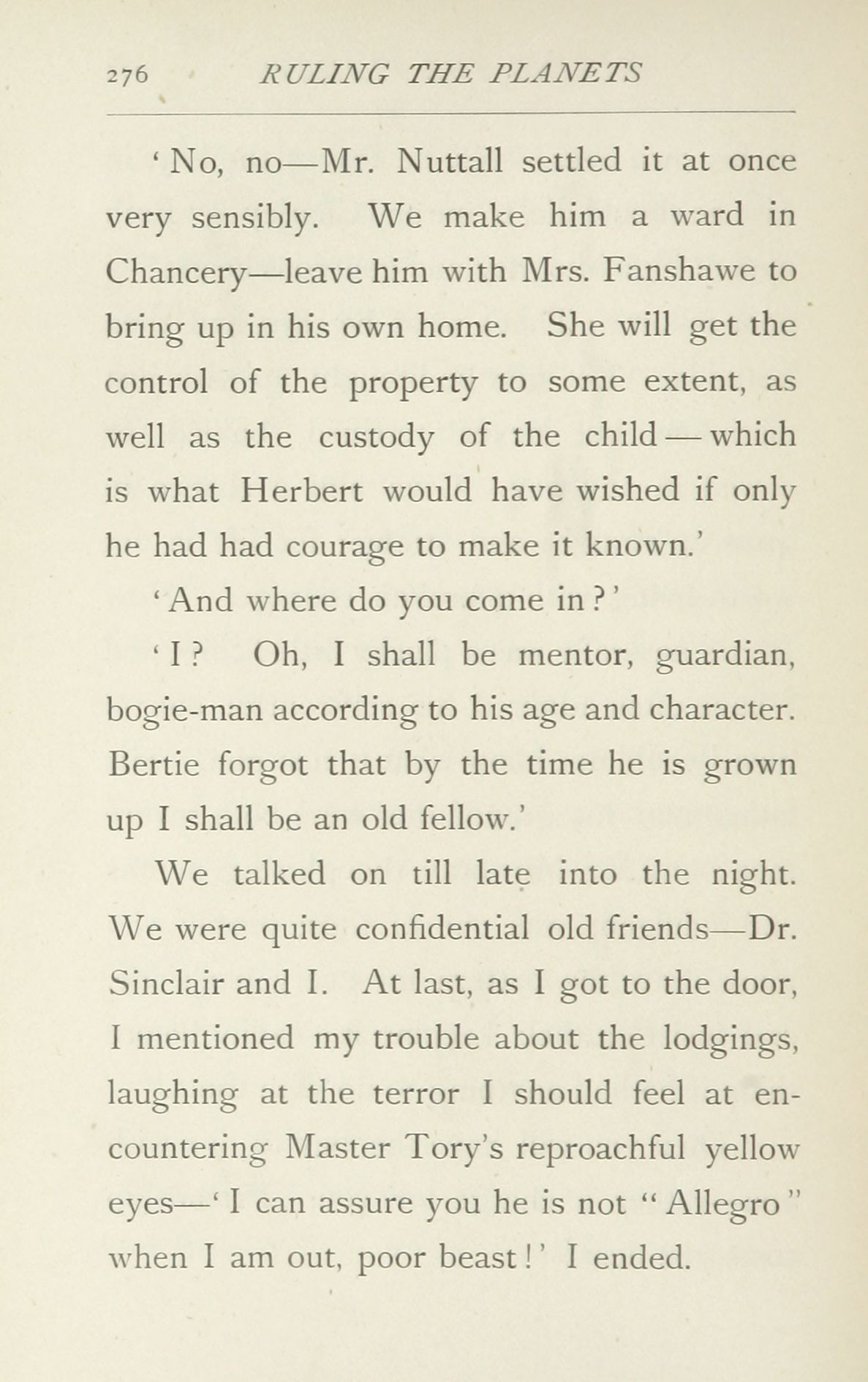 276 RULING THE PLANETS

'No, no—Mr. Nuttall settled it at once very sensibly. We make him a ward in Chancery—leave him with Mrs. Fanshawe to bring up in his own home. She will get the control of the property to some extent, as well as the custody of the child—which is what Herbert would have wished if only he had had courage to make it known.'

'And where do you come in?'

'I? Oh, I shall be mentor, guardian, bogie-man according to his age and character. Bertie forgot that by the time he is grown up I shall be an old fellow.'

We talked on till late into the night. We were quite confidential old friends—Dr. Sinclair and I. At last, as I got to the door, I mentioned my trouble about the lodgings, laughing at the terror I should feel at encountering Master Tory's reproachful yellow eyes—'I can assure you he is not "Allegro" when I am out, poor beast!' I ended.